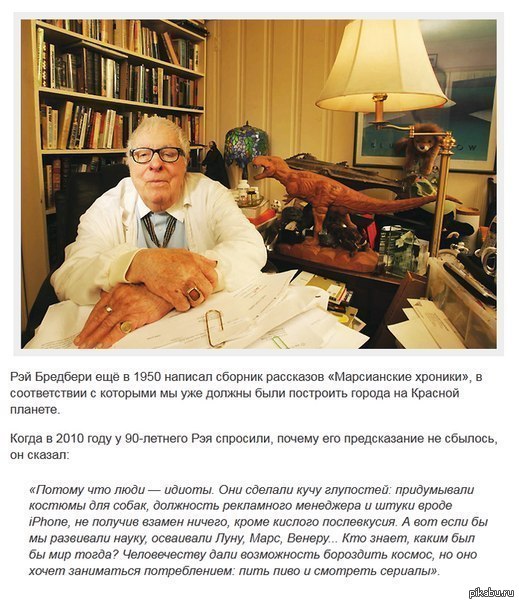 Рэй Бредбери ещё в 1950 написал сборник рассказов «Марсианские хроники», в соответствии с которыми мы уже должны были построить города на Красной планете.

Когда в 2010 году у 90-летнего Рэя спросили, почему его предсказание не сбылось, он сказал:

«Потому что люди — идиоты. Они сделали кучу глупостей: придумывали костюмы для собак, должность рекламного менеджера и штуки вроде iPhone, не получив взамен ничего, кроме кислого послевкусия. А вот если бы мы развивали науку, осваивали Луну, Марс, Венеру... Кто знает, каким был бы мир тогда? Человечеству дали возможность бороздить космос, но оно хочет заниматься потреблением: пить пиво и смотреть сериалы».

pikabu.ru